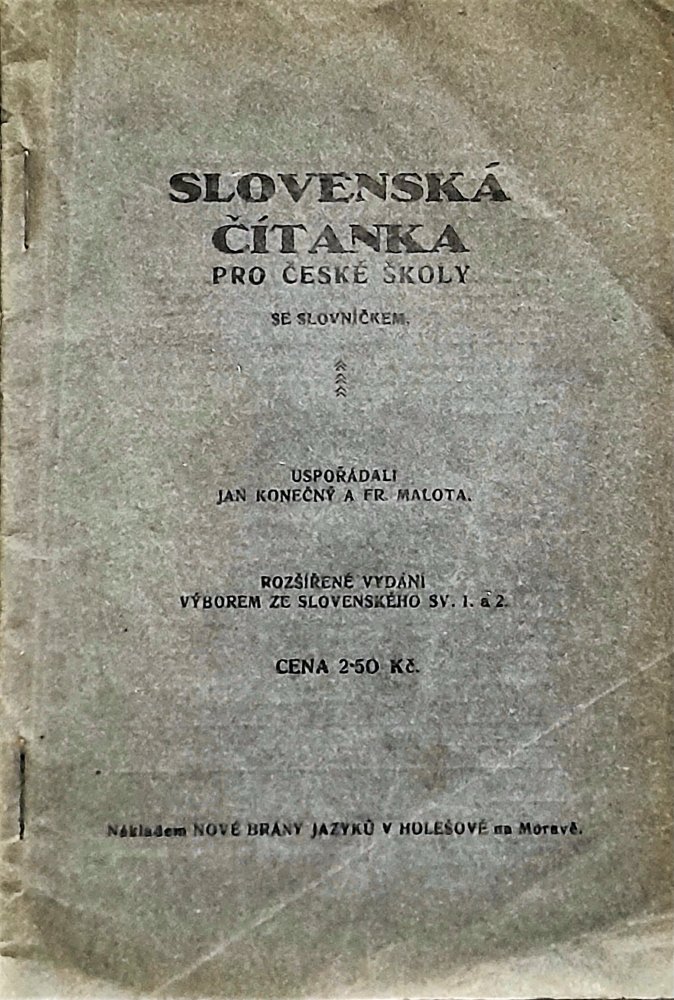 SLOVENSKÁ ČÍTANKA
PRO ČESKÉ ŠKOLY

SE SLOVNÍČKEM.

USPOŘÁDALI
JAN KONEČNÝ A FR. MALOTA.

ROZŠÍŘENÉ VYDÁNÍ
VÝBOREM ZE SLOVENSKÉHO SV. 1. a 2.

CENA 2·50 Kč.

Nákladem NOVÉ BRÁNY JAZYKŮ V HOLEŠOVĚ na Moravě.